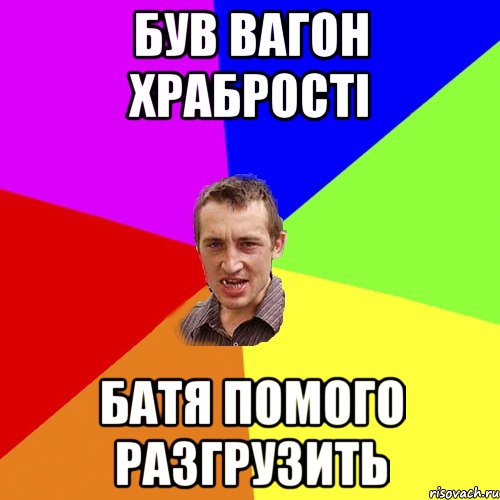 БУВ ВАГОН ХРАБРОСТІ

БАТЯ ПОМОГО РАЗГРУЗИТЬ

risovach.ru